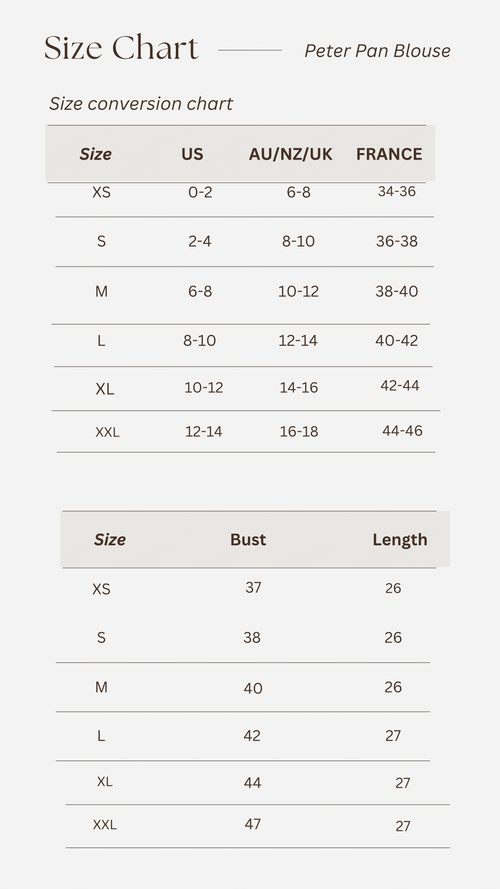 Size Chart

Peter Pan Blouse

Size conversion chart

| Size | US | AU/NZ/UK | FRANCE |
|---|---|---|---|
| XS | 0-2 | 6-8 | 34-36 |
| S | 2-4 | 8-10 | 36-38 |
| M | 6-8 | 10-12 | 38-40 |
| L | 8-10 | 12-14 | 40-42 |
| XL | 10-12 | 14-16 | 42-44 |
| XXL | 12-14 | 16-18 | 44-46 |

| Size | Bust | Length |
|---|---|---|
| XS | 37 | 26 |
| S | 38 | 26 |
| M | 40 | 26 |
| L | 42 | 27 |
| XL | 44 | 27 |
| XXL | 47 | 27 |